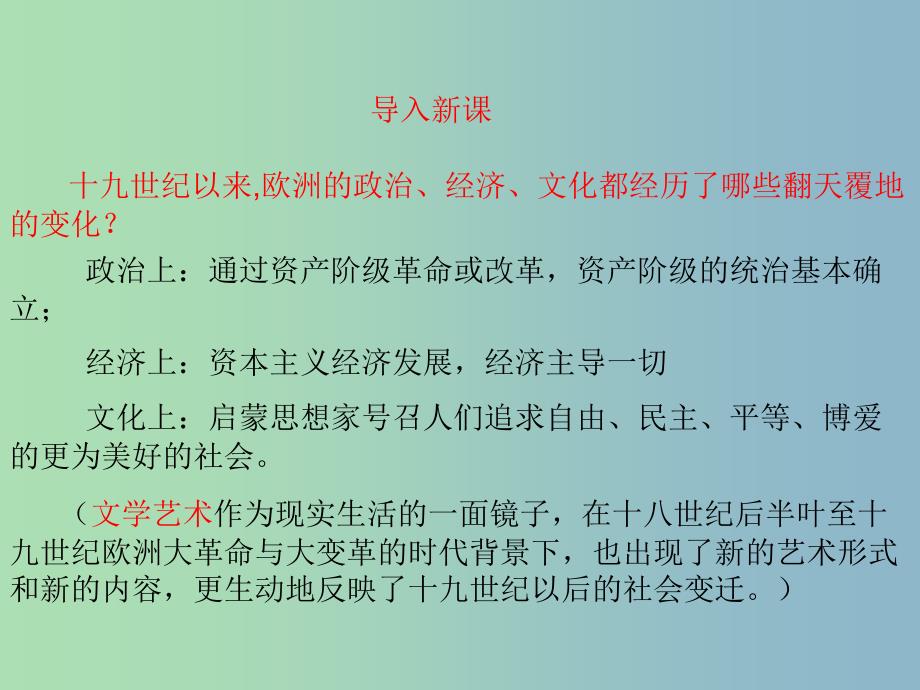 导入新课

十九世纪以来,欧洲的政治、经济、文化都经历了哪些翻天覆地的变化？

政治上：通过资产阶级革命或改革，资产阶级的统治基本确立；

经济上：资本主义经济发展，经济主导一切

文化上：启蒙思想家号召人们追求自由、民主、平等、博爱的更为美好的社会。

（文学艺术作为现实生活的一面镜子，在十八世纪后半叶至十九世纪欧洲大革命与大变革的时代背景下，也出现了新的艺术形式和新的内容，更生动地反映了十九世纪以后的社会变迁。）